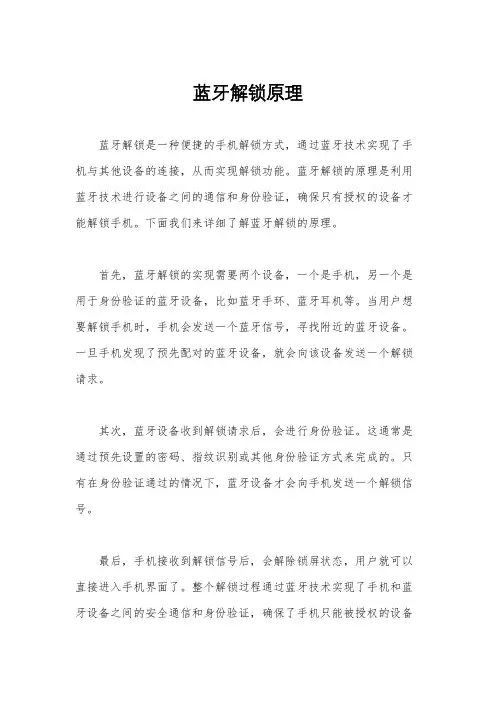 蓝牙解锁原理

蓝牙解锁是一种便捷的手机解锁方式，通过蓝牙技术实现了手机与其他设备的连接，从而实现解锁功能。蓝牙解锁的原理是利用蓝牙技术进行设备之间的通信和身份验证，确保只有授权的设备才能解锁手机。下面我们来详细了解蓝牙解锁的原理。

首先，蓝牙解锁的实现需要两个设备，一个是手机，另一个是用于身份验证的蓝牙设备，比如蓝牙手环、蓝牙耳机等。当用户想要解锁手机时，手机会发送一个蓝牙信号，寻找附近的蓝牙设备。一旦手机发现了预先配对的蓝牙设备，就会向该设备发送一个解锁请求。

其次，蓝牙设备收到解锁请求后，会进行身份验证。这通常是通过预先设置的密码、指纹识别或其他身份验证方式来完成的。只有在身份验证通过的情况下，蓝牙设备才会向手机发送一个解锁信号。

最后，手机接收到解锁信号后，会解除锁屏状态，用户就可以直接进入手机界面了。整个解锁过程通过蓝牙技术实现了手机和蓝牙设备之间的安全通信和身份验证，确保了手机只能被授权的设备